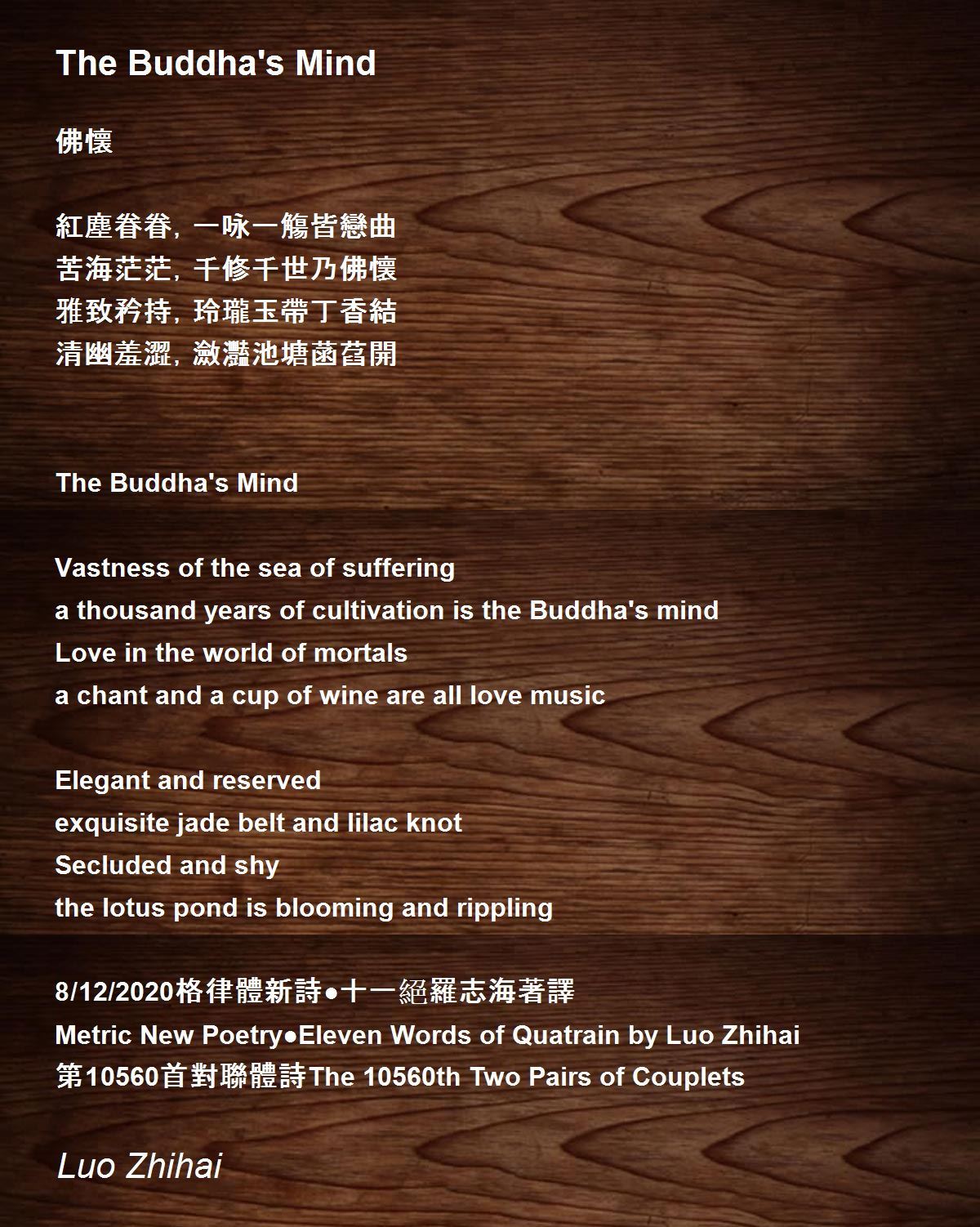 The Buddha's Mind

佛懷

紅塵眷眷, 一咏一觴皆戀曲
苦海茫茫, 千修千世乃佛懷
雅致矜持, 玲瓏玉帶丁香結
清幽羞澀, 瀲灩池塘菡萏開

The Buddha's Mind

Vastness of the sea of suffering
a thousand years of cultivation is the Buddha's mind
Love in the world of mortals
a chant and a cup of wine are all love music

Elegant and reserved
exquisite jade belt and lilac knot
Secluded and shy
the lotus pond is blooming and rippling

8/12/2020格律體新詩●十一絕羅志海著譯
Metric New Poetry●Eleven Words of Quatrain by Luo Zhihai
第10560首對聯體詩The 10560th Two Pairs of Couplets

Luo Zhihai